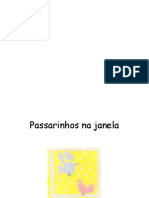 PDF

Passarinhos na janela